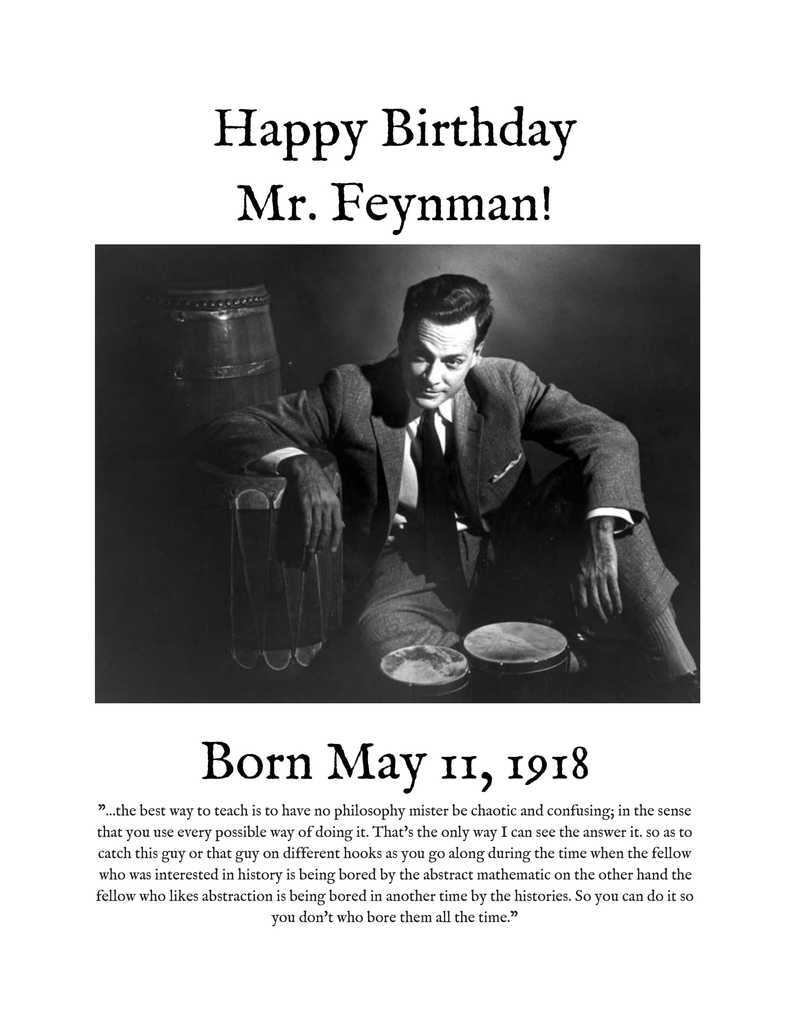 Happy Birthday
Mr. Feynman!

Born May 11, 1918

”...the best way to teach is to have no philosophy mister be chaotic and confusing; in the sense that you use every possible way of doing it. That’s the only way I can see the answer it. so as to catch this guy or that guy on different hooks as you go along during the time when the fellow who was interested in history is being bored by the abstract mathematic on the other hand the fellow who likes abstraction is being bored in another time by the histories. So you can do it so you don’t who bore them all the time.”